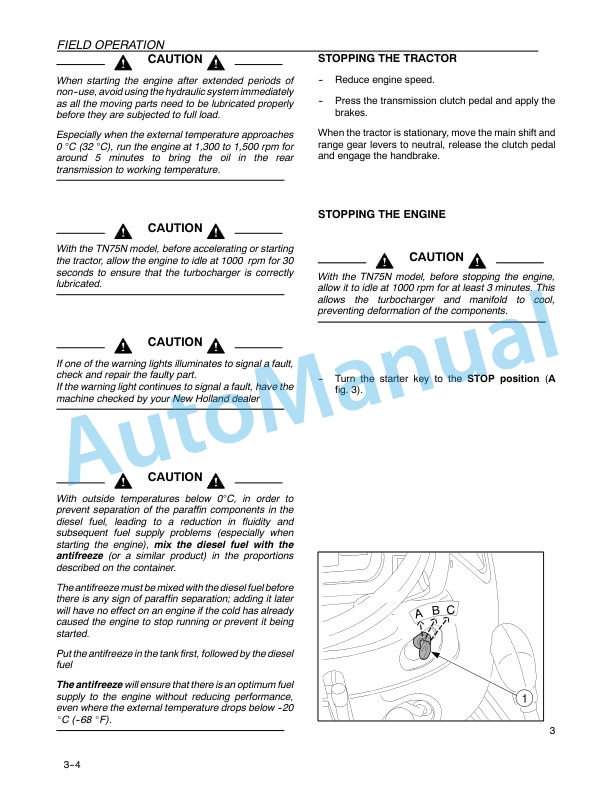 FIELD OPERATION

CAUTION

When starting the engine after extended periods of non-use, avoid using the hydraulic system immediately as all the moving parts need to be lubricated properly before they are subjected to full load.

Especially when the external temperature approaches 0 °C (32 °C), run the engine at 1,300 to 1,500 rpm for around 5 minutes to bring the oil in the rear transmission to working temperature.

CAUTION

With the TN75N model, before accelerating or starting the tractor, allow the engine to idle at 1000 rpm for 30 seconds to ensure that the turbocharger is correctly lubricated.

CAUTION

If one of the warning lights illuminates to signal a fault, check and repair the faulty part.
If the warning light continues to signal a fault, have the machine checked by your New Holland dealer

CAUTION

With outside temperatures below 0°C, in order to prevent separation of the paraffin components in the diesel fuel, leading to a reduction in fluidity and subsequent fuel supply problems (especially when starting the engine), mix the diesel fuel with the antifreeze (or a similar product) in the proportions described on the container.

The antifreeze must be mixed with the diesel fuel before there is any sign of paraffin separation; adding it later will have no effect on an engine if the cold has already caused the engine to stop running or prevent it being started.

Put the antifreeze in the tank first, followed by the diesel fuel

The antifreeze will ensure that there is an optimum fuel supply to the engine without reducing performance, even where the external temperature drops below -20 °C (-68 °F).

STOPPING THE TRACTOR

- Reduce engine speed.

- Press the transmission clutch pedal and apply the brakes.

When the tractor is stationary, move the main shift and range gear levers to neutral, release the clutch pedal and engage the handbrake.

STOPPING THE ENGINE

CAUTION

With the TN75N model, before stopping the engine, allow it to idle at 1000 rpm for at least 3 minutes. This allows the turbocharger and manifold to cool, preventing deformation of the components.

- Turn the starter key to the STOP position (A fig. 3).

A B C

1

3

3-4

AutoManual